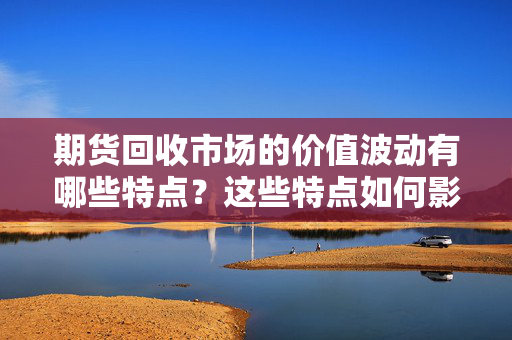 期货回收市场的价值波动有哪些特点？这些特点如何影